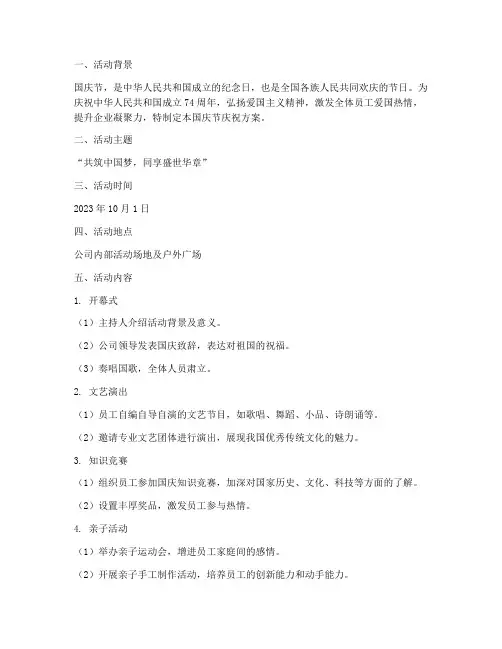 一、活动背景

国庆节，是中华人民共和国成立的纪念日，也是全国各族人民共同欢庆的节日。为庆祝中华人民共和国成立74周年，弘扬爱国主义精神，激发全体员工爱国热情，提升企业凝聚力，特制定本国庆节庆祝方案。

二、活动主题

“共筑中国梦，同享盛世华章”

三、活动时间

2023年10月1日

四、活动地点

公司内部活动场地及户外广场

五、活动内容

1. 开幕式

（1）主持人介绍活动背景及意义。

（2）公司领导发表国庆致辞，表达对祖国的祝福。

（3）奏唱国歌，全体人员肃立。

2. 文艺演出

（1）员工自编自导自演的文艺节目，如歌唱、舞蹈、小品、诗朗诵等。

（2）邀请专业文艺团体进行演出，展现我国优秀传统文化的魅力。

3. 知识竞赛

（1）组织员工参加国庆知识竞赛，加深对国家历史、文化、科技等方面的了解。

（2）设置丰厚奖品，激发员工参与热情。

4. 亲子活动

（1）举办亲子运动会，增进员工家庭间的感情。

（2）开展亲子手工制作活动，培养员工的创新能力和动手能力。